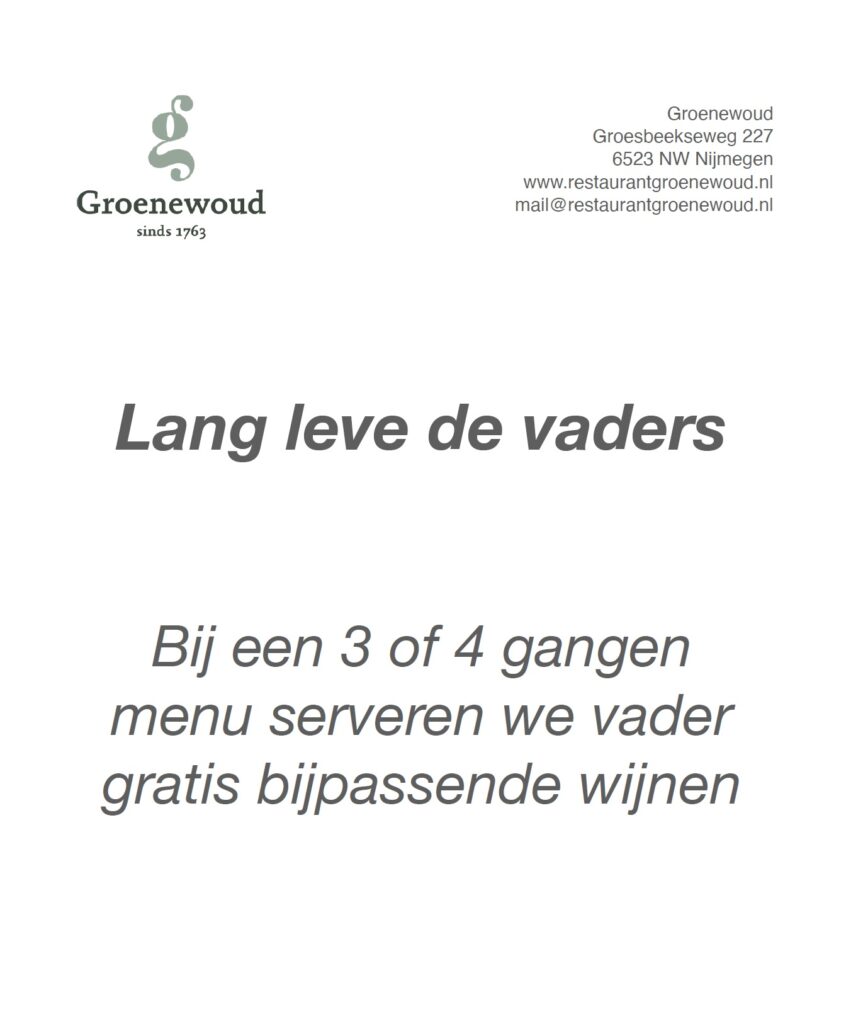 g
Groenewoud
sinds 1763

Groenewoud
Groesbeekseweg 227
6523 NW Nijmegen
www.restaurantgroenewoud.nl
mail@restaurantgroenewoud.nl

Lang leve de vaders

Bij een 3 of 4 gangen menu serveren we vader gratis bijpassende wijnen